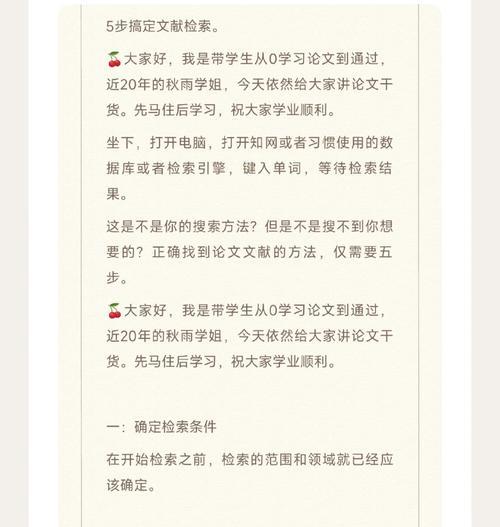 5步搞定文献检索。

🍒大家好，我是带学生从0学习论文到通过，近20年的秋雨学姐，今天依然给大家讲论文干货。先马住后学习，祝大家学业顺利。

坐下，打开电脑，打开知网或者习惯使用的数据库或者检索引擎，键入单词，等待检索结果。

这是不是你的搜索方法？但是不是搜不到你想要的？正确找到论文文献的方法，仅需要五步。

🍒大家好，我是带学生从0学习论文到通过，近20年的秋雨学姐，今天依然给大家讲论文干货。先马住后学习，祝大家学业顺利。

一：确定检索条件

在开始检索之前，检索的范围和领域就已经应该确定。